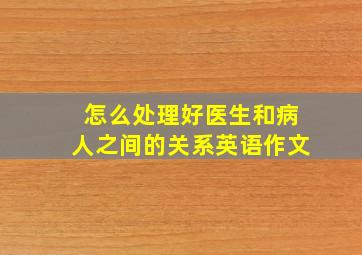 怎么处理好医生和病人之间的关系英语作文